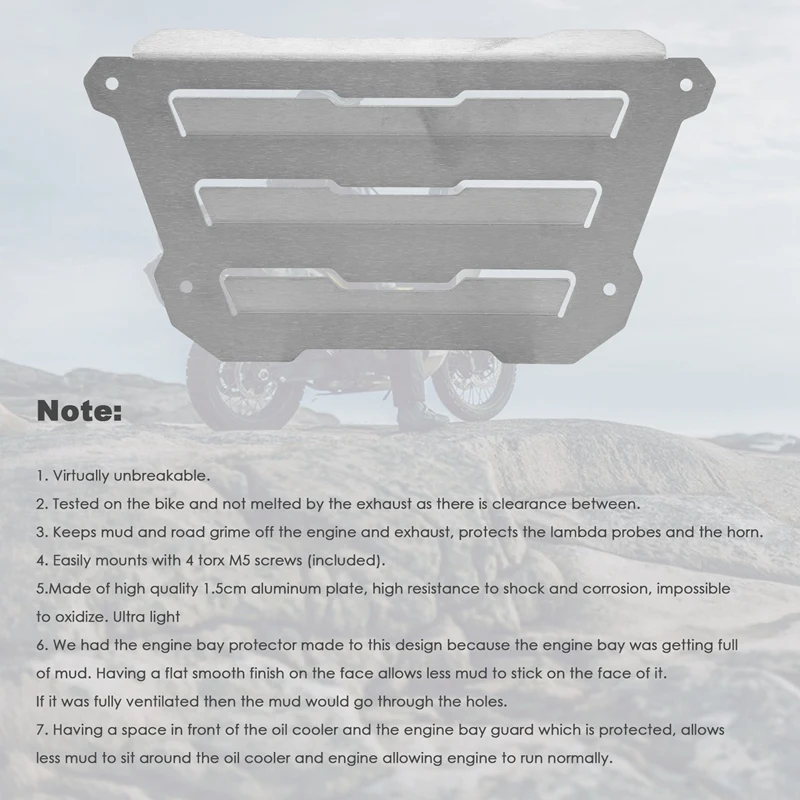 Note:

1. Virtually unbreakable.

2. Tested on the bike and not melted by the exhaust as there is clearance between.

3. Keeps mud and road grime off the engine and exhaust, protects the lambda probes and the horn.

4. Easily mounts with 4 torx M5 screws (included).

5.Made of high quality 1.5cm aluminum plate, high resistance to shock and corrosion, impossible to oxidize. Ultra light

6. We had the engine bay protector made to this design because the engine bay was getting full of mud. Having a flat smooth finish on the face allows less mud to stick on the face of it. If it was fully ventilated then the mud would go through the holes.

7. Having a space in front of the oil cooler and the engine bay guard which is protected, allows less mud to sit around the oil cooler and engine allowing engine to run normally.